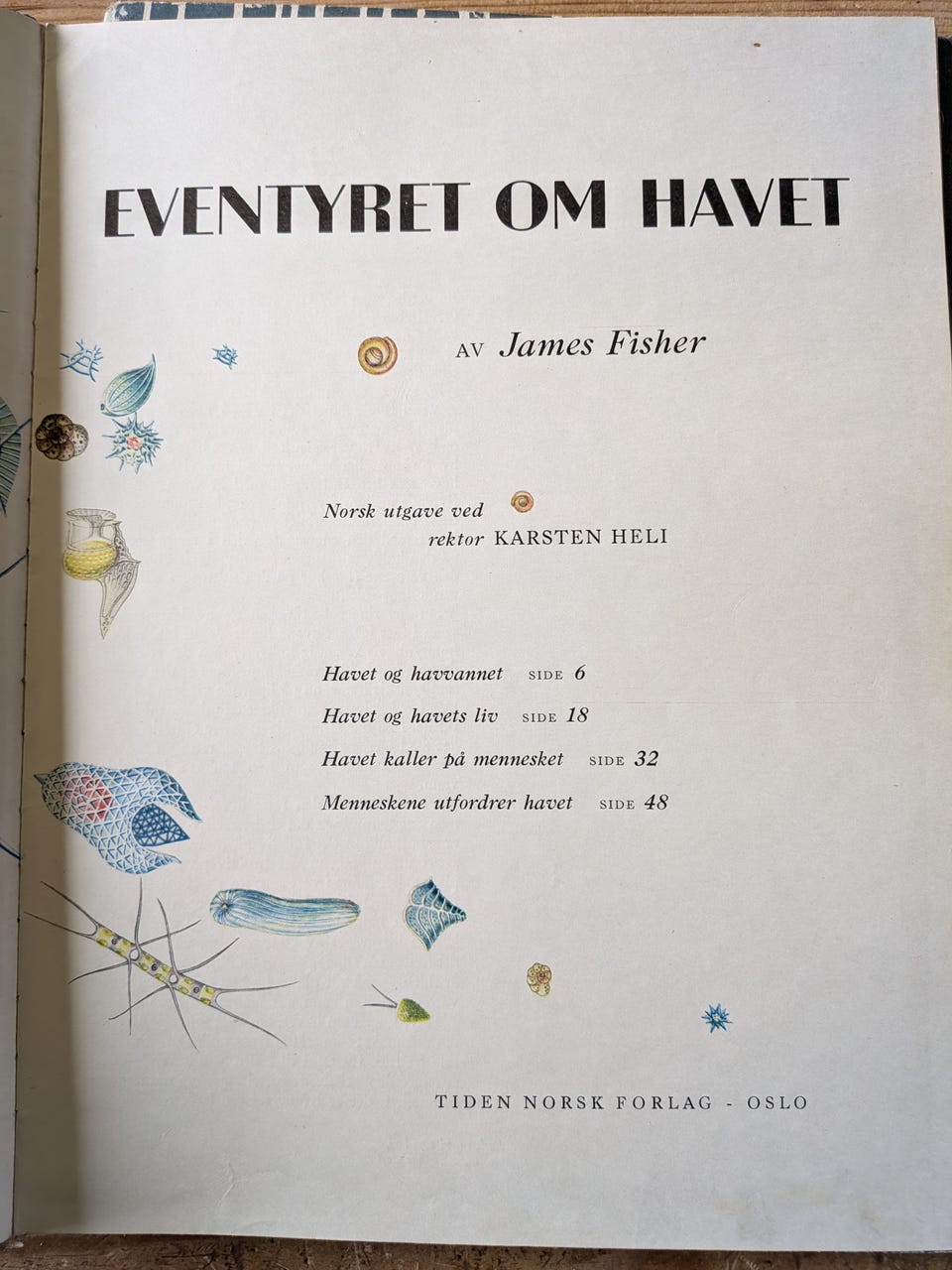 EVENTYRET OM HAVET

AV James Fisher

Norsk utgave ved
rektor KARSTEN HELI

Havet og havvannet SIDE 6
Havet og havets liv SIDE 18
Havet kaller på mennesket SIDE 32
Menneskene utfordrer havet SIDE 48

TIDEN NORSK FORLAG - OSLO